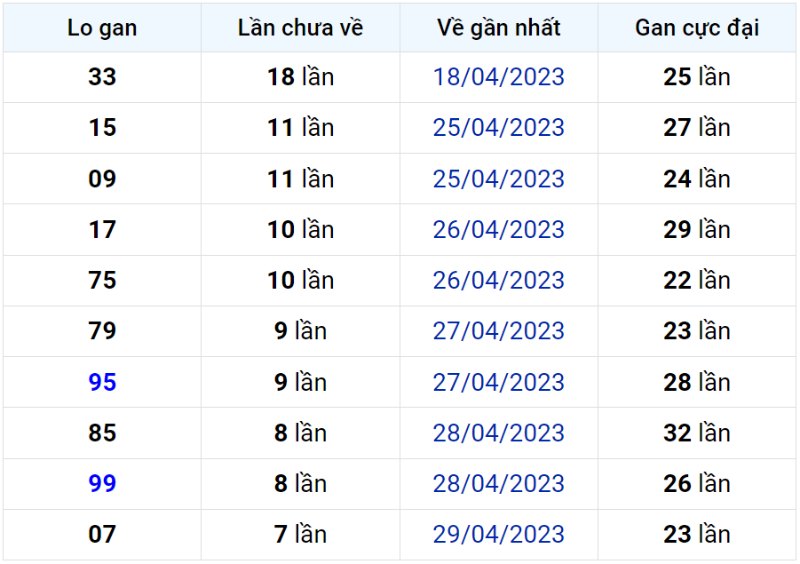 | Lo gan | Lần chưa về | Về gần nhất | Gan cực đại |
|---|---|---|---|
| 33 | 18 lần | 18/04/2023 | 25 lần |
| 15 | 11 lần | 25/04/2023 | 27 lần |
| 09 | 11 lần | 25/04/2023 | 24 lần |
| 17 | 10 lần | 26/04/2023 | 29 lần |
| 75 | 10 lần | 26/04/2023 | 22 lần |
| 79 | 9 lần | 27/04/2023 | 23 lần |
| 95 | 9 lần | 27/04/2023 | 28 lần |
| 85 | 8 lần | 28/04/2023 | 32 lần |
| 99 | 8 lần | 28/04/2023 | 26 lần |
| 07 | 7 lần | 29/04/2023 | 23 lần |